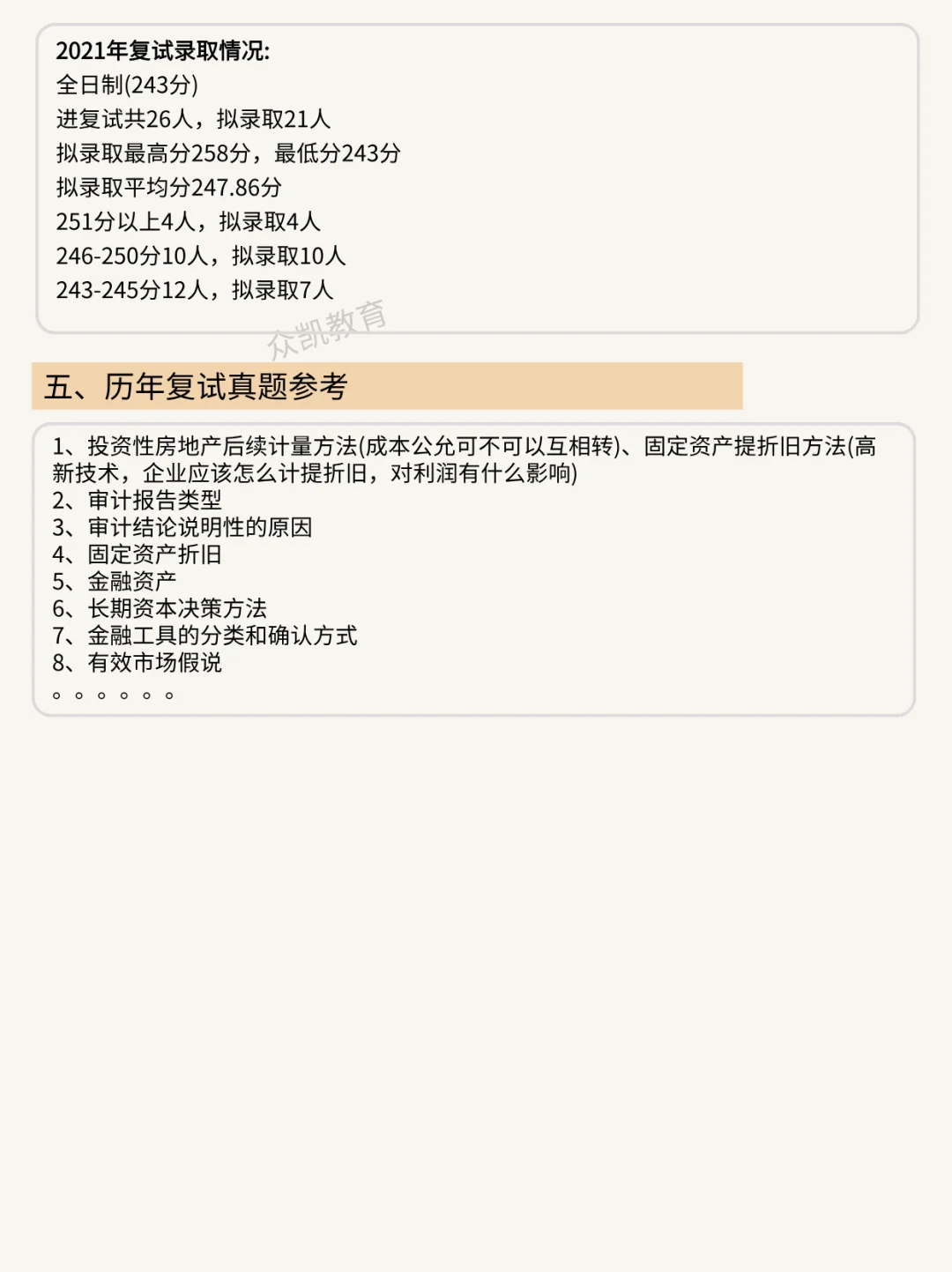 2021年复试录取情况:
全日制(243分)
进复试共26人，拟录取21人
拟录取最高分258分，最低分243分
拟录取平均分247.86分
251分以上4人，拟录取4人
246-250分10人，拟录取10人
243-245分12人，拟录取7人

众凯教育

五、历年复试真题参考

1、投资性房地产后续计量方法(成本公允可不可以互相转)、固定资产提折旧方法(高新技术，企业应该怎么计提折旧，对利润有什么影响)
2、审计报告类型
3、审计结论说明性的原因
4、固定资产折旧
5、金融资产
6、长期资本决策方法
7、金融工具的分类和确认方式
8、有效市场假说
。。。。。。